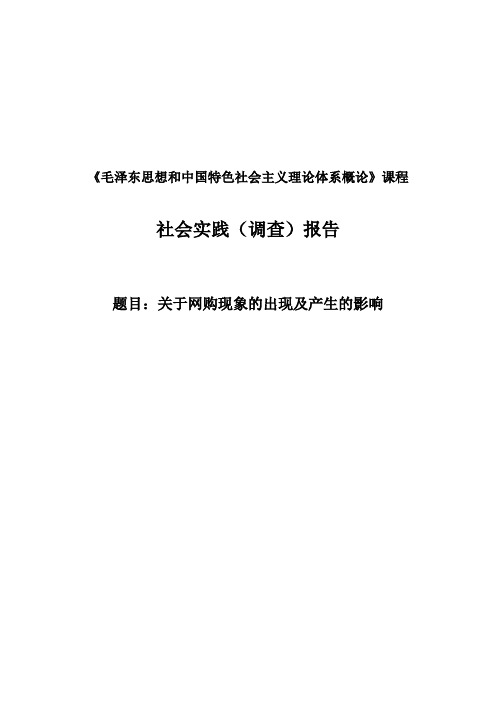 《毛泽东思想和中国特色社会主义理论体系概论》课程

社会实践（调查）报告

题目：关于网购现象的出现及产生的影响